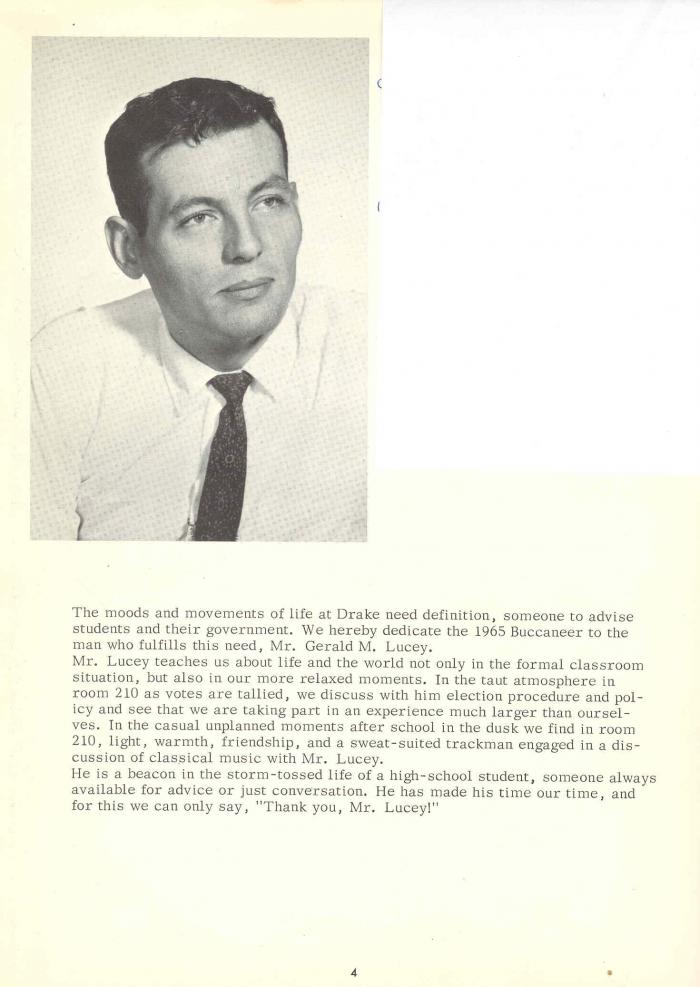 The moods and movements of life at Drake need definition, someone to advise students and their government. We hereby dedicate the 1965 Buccaneer to the man who fulfills this need, Mr. Gerald M. Lucey.

Mr. Lucey teaches us about life and the world not only in the formal classroom situation, but also in our more relaxed moments. In the taut atmosphere in room 210 as votes are tallied, we discuss with him election procedure and policy and see that we are taking part in an experience much larger than ourselves. In the casual unplanned moments after school in the dusk we find in room 210, light, warmth, friendship, and a sweat-suited trackman engaged in a discussion of classical music with Mr. Lucey.

He is a beacon in the storm-tossed life of a high-school student, someone always available for advice or just conversation. He has made his time our time, and for this we can only say, "Thank you, Mr. Lucey!"

4